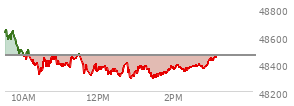 48800
48600
48400
48200
10AM
12PM
2PM